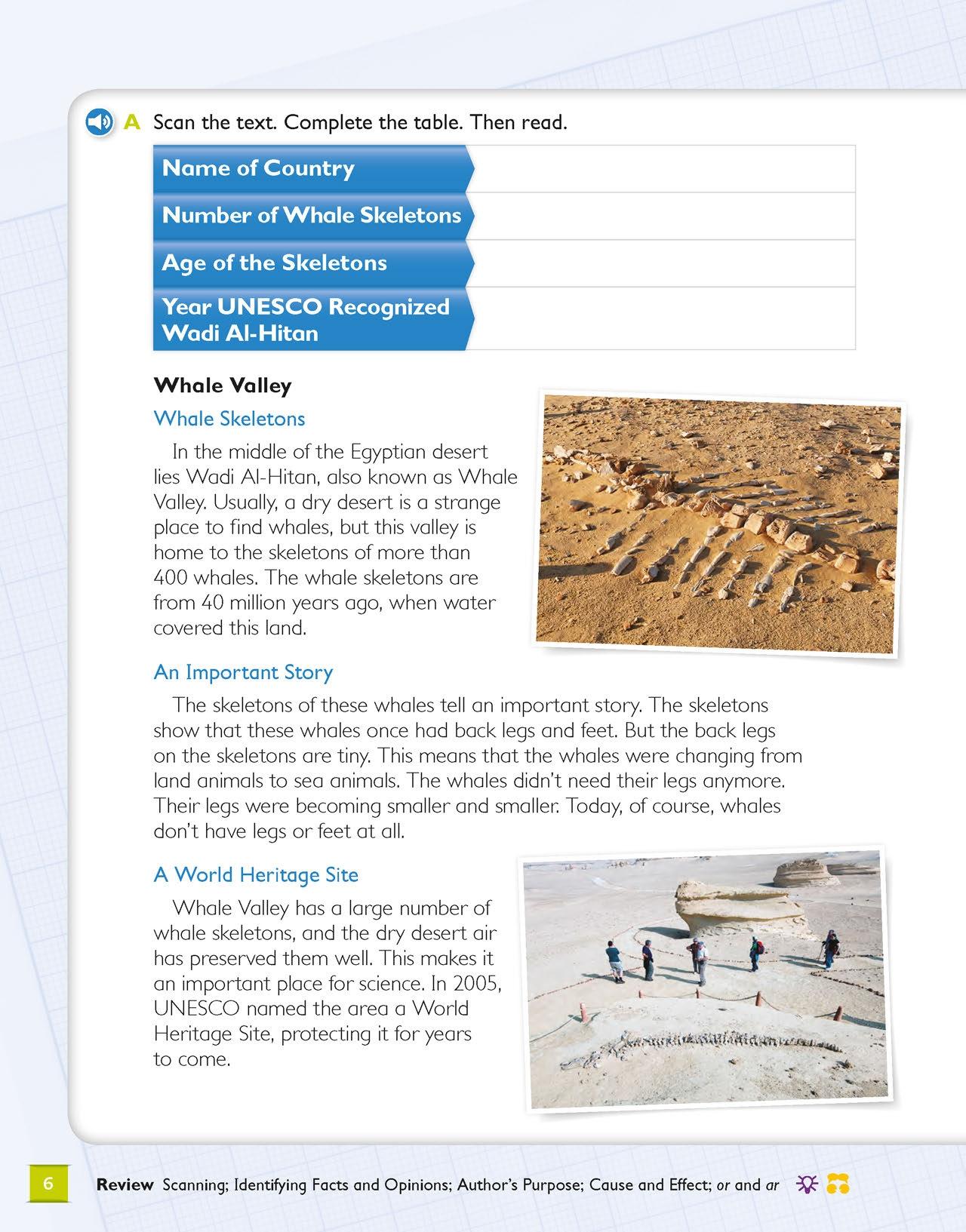 A Scan the text. Complete the table. Then read.

| Name of Country | |
|---|---|
| Number of Whale Skeletons | |
| Age of the Skeletons | |
| Year UNESCO Recognized Wadi Al-Hitan | |

Whale Valley

Whale Skeletons

In the middle of the Egyptian desert lies Wadi Al-Hitan, also known as Whale Valley. Usually, a dry desert is a strange place to find whales, but this valley is home to the skeletons of more than 400 whales. The whale skeletons are from 40 million years ago, when water covered this land.

An Important Story

The skeletons of these whales tell an important story. The skeletons show that these whales once had back legs and feet. But the back legs on the skeletons are tiny. This means that the whales were changing from land animals to sea animals. The whales didn't need their legs anymore. Their legs were becoming smaller and smaller. Today, of course, whales don't have legs or feet at all.

A World Heritage Site

Whale Valley has a large number of whale skeletons, and the dry desert air has preserved them well. This makes it an important place for science. In 2005, UNESCO named the area a World Heritage Site, protecting it for years to come.

6 Review Scanning; Identifying Facts and Opinions; Author's Purpose; Cause and Effect; or and ar